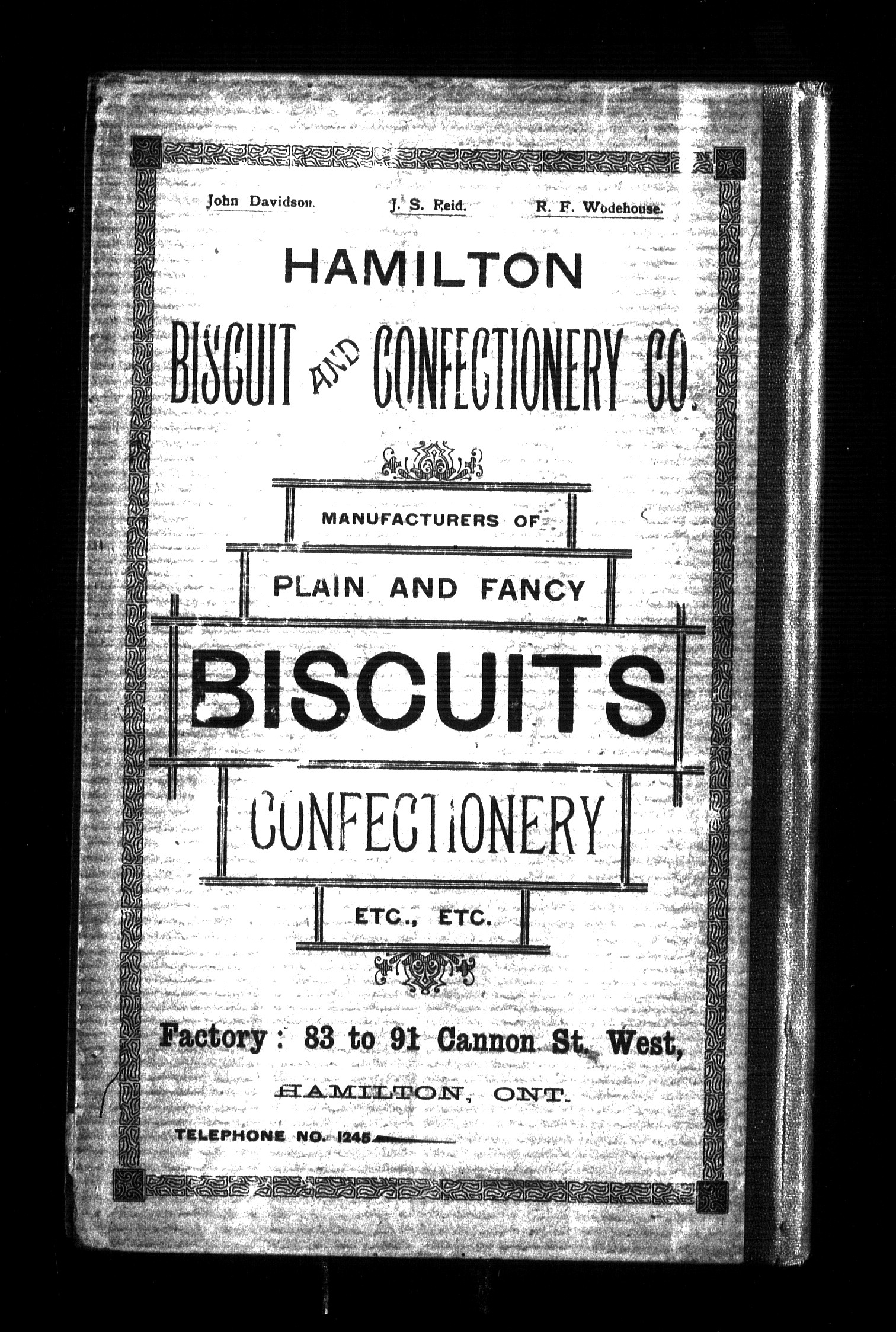 John Davidson. J. S. Reid. R. F. Wodehouse.

HAMILTON

BISCUIT AND CONFECTIONERY CO.

MANUFACTURERS OF

PLAIN AND FANCY

BISCUITS

CONFECTIONERY

ETC., ETC.

Factory: 83 to 91 Cannon St. West,

HAMILTON, ONT.

TELEPHONE NO. 1245